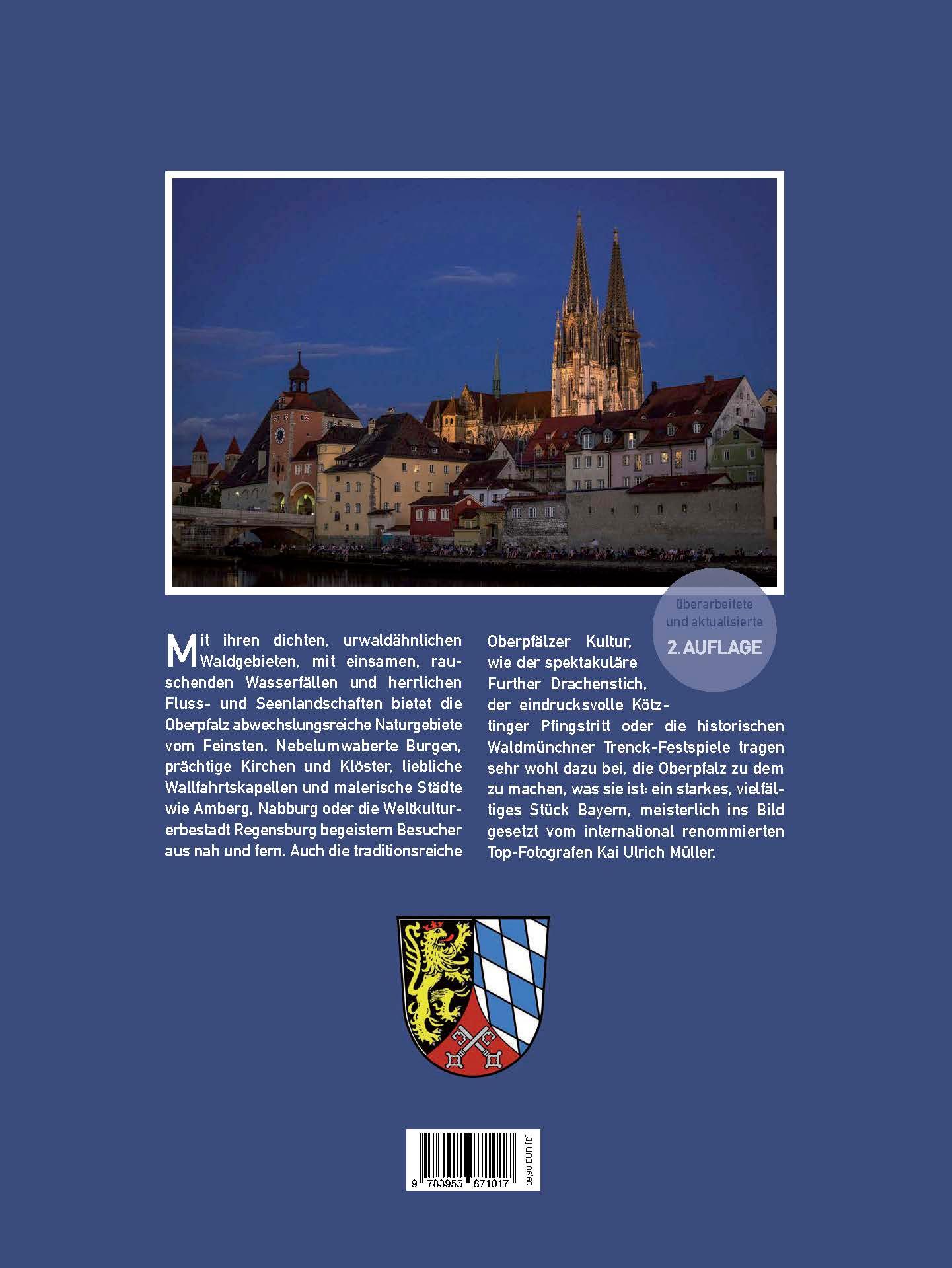 überarbeitete und aktualisierte
2. AUFLAGE

Mit ihren dichten, urwaldähnlichen Waldgebieten, mit einsamen, rauschenden Wasserfällen und herrlichen Fluss- und Seenlandschaften bietet die Oberpfalz abwechslungsreiche Naturgebiete vom Feinsten. Nebelumwaberte Burgen, prächtige Kirchen und Klöster, liebliche Wallfahrtskapellen und malerische Städte wie Amberg, Nabburg oder die Weltkulturerbestadt Regensburg begeistern Besucher aus nah und fern. Auch die traditionsreiche Oberpfälzer Kultur, wie der spektakuläre Further Drachenstich, der eindrucksvolle Kötztinger Pfingstritt oder die historischen Waldmünchner Trenck-Festspiele tragen sehr wohl dazu bei, die Oberpfalz zu dem zu machen, was sie ist: ein starkes, vielfältiges Stück Bayern, meisterlich ins Bild gesetzt vom international renommierten Top-Fotografen Kai Ulrich Müller.

9 783955 871017
39,90 EUR [D]